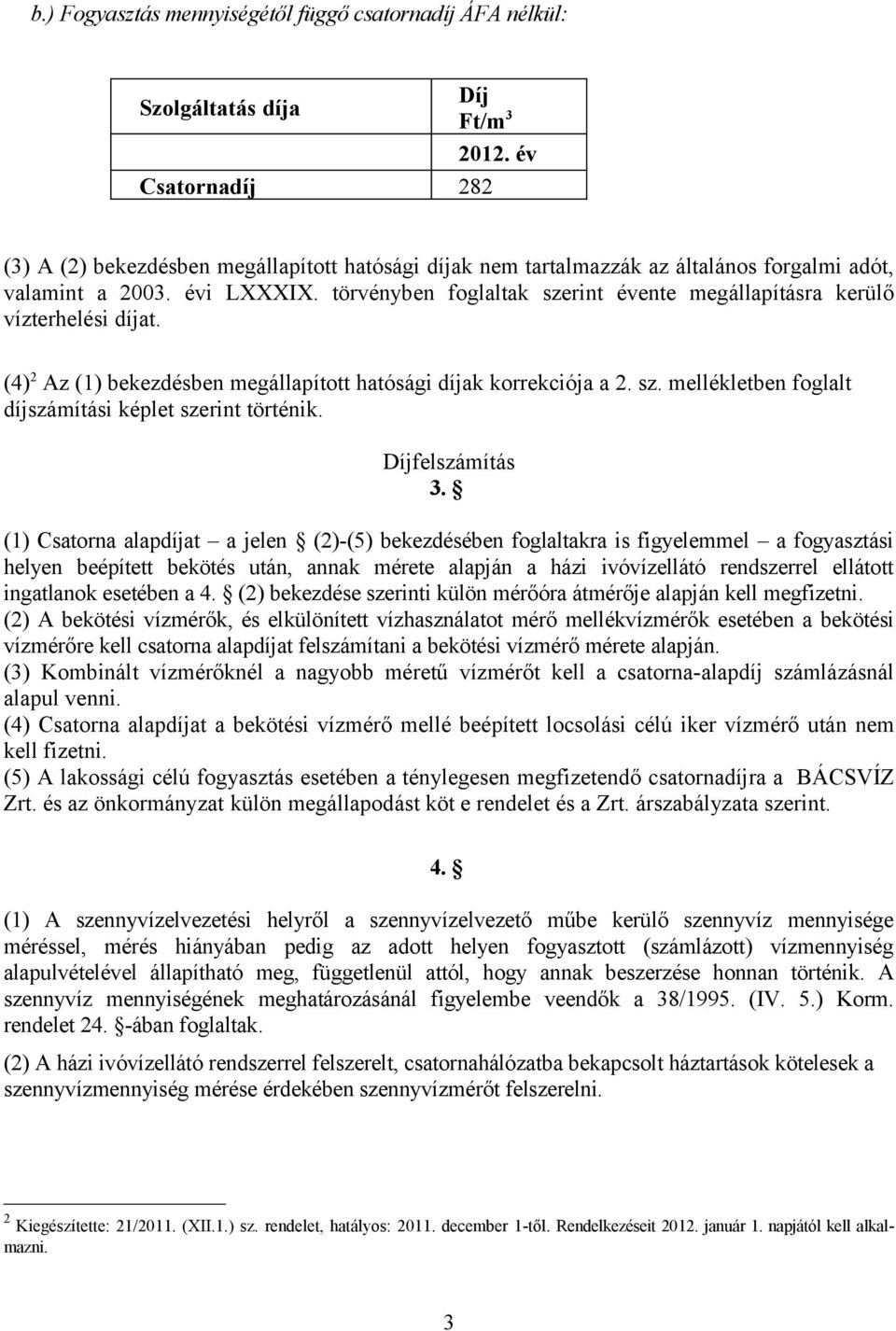 b.) Fogyasztás mennyiségétől függő csatornadíj ÁFA nélkül:

| Szolgáltatás díja | Díj Ft/m$^3$ 2012. év |
|---|---|
| Csatornadíj | 282 |

(3) A (2) bekezdésben megállapított hatósági díjak nem tartalmazzák az általános forgalmi adót, valamint a 2003. évi LXXXIX. törvényben foglaltak szerint évente megállapításra kerülő vízterhelési díjat.

(4)$^2$ Az (1) bekezdésben megállapított hatósági díjak korrekciója a 2. sz. mellékletben foglalt díjszámítási képlet szerint történik.

Díjfelszámítás
3. §

(1) Csatorna alapdíjat – a jelen § (2)-(5) bekezdésében foglaltakra is figyelemmel – a fogyasztási helyen beépített bekötés után, annak mérete alapján a házi ivóvízellátó rendszerrel ellátott ingatlanok esetében a 4. § (2) bekezdése szerinti külön mérőóra átmérője alapján kell megfizetni.
(2) A bekötési vízmérők, és elkülönített vízhasználatot mérő mellékvízmérők esetében a bekötési vízmérőre kell csatorna alapdíjat felszámítani a bekötési vízmérő mérete alapján.
(3) Kombinált vízmérőknél a nagyobb méretű vízmérőt kell a csatorna-alapdíj számlázásnál alapul venni.
(4) Csatorna alapdíjat a bekötési vízmérő mellé beépített locsolási célú iker vízmérő után nem kell fizetni.
(5) A lakossági célú fogyasztás esetében a ténylegesen megfizetendő csatornadíjra a BÁCSVÍZ Zrt. és az önkormányzat külön megállapodást köt e rendelet és a Zrt. árszabályzata szerint.

4. §

(1) A szennyvízelvezetési helyről a szennyvízelvezető műbe kerülő szennyvíz mennyisége méréssel, mérés hiányában pedig az adott helyen fogyasztott (számlázott) vízmennyiség alapulvételével állapítható meg, függetlenül attól, hogy annak beszerzése honnan történik. A szennyvíz mennyiségének meghatározásánál figyelembe veendők a 38/1995. (IV. 5.) Korm. rendelet 24. §-ában foglaltak.

(2) A házi ivóvízellátó rendszerrel felszerelt, csatornahálózatba bekapcsolt háztartások kötelesek a szennyvízmennyiség mérése érdekében szennyvízmérőt felszerelni.

$^2$ Kiegészítette: 21/2011. (XII.1.) sz. rendelet, hatályos: 2011. december 1-től. Rendelkezéseit 2012. január 1. napjától kell alkalmazni.

3